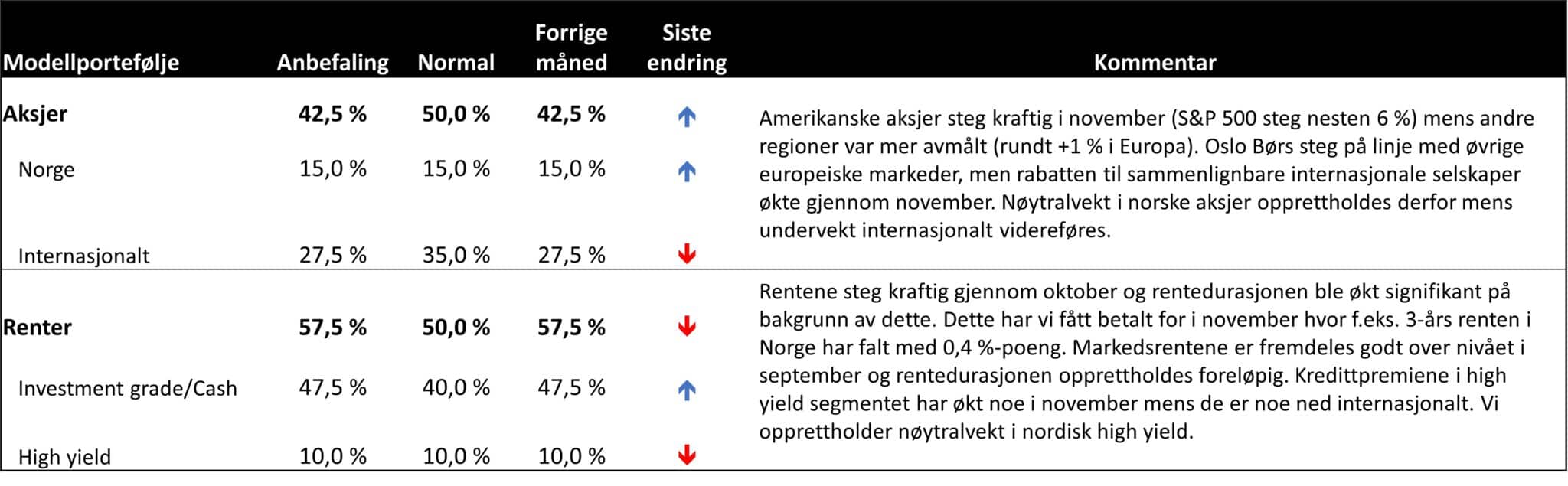 | Modellportefølje | Anbefaling | Normal | Forrige måned | Siste endring | Kommentar |
|---|---|---|---|---|---|
| **Aksjer** | **42,5 %** | **50,0 %** | **42,5 %** | ↑ | Amerikanske aksjer steg kraftig i november (S&P 500 steg nesten 6 %) mens andre regioner var mer avmålt (rundt +1 % i Europa). Oslo Børs steg på linje med øvrige europeiske markeder, men rabatten til sammenlignbare internasjonale selskaper økte gjennom november. Nøytralvekt i norske aksjer opprettholdes derfor mens undervekt internasjonalt videreføres. |
| Norge | 15,0 % | 15,0 % | 15,0 % | ↑ | |
| Internasjonalt | 27,5 % | 35,0 % | 27,5 % | ↓ | |
| **Renter** | **57,5 %** | **50,0 %** | **57,5 %** | ↓ | Rentene steg kraftig gjennom oktober og rentedurasjonen ble økt signifikant på bakgrunn av dette. Dette har vi fått betalt for i november hvor f.eks. 3-års renten i Norge har falt med 0,4 %-poeng. Markedsrentene er fremdeles godt over nivået i september og rentedurasjonen opprettholdes foreløpig. Kredittpremiene i high yield segmentet har økt noe i november mens de er noe ned internasjonalt. Vi opprettholder nøytralvekt i nordisk high yield. |
| Investment grade/Cash | 47,5 % | 40,0 % | 47,5 % | ↑ | |
| High yield | 10,0 % | 10,0 % | 10,0 % | ↓ | |